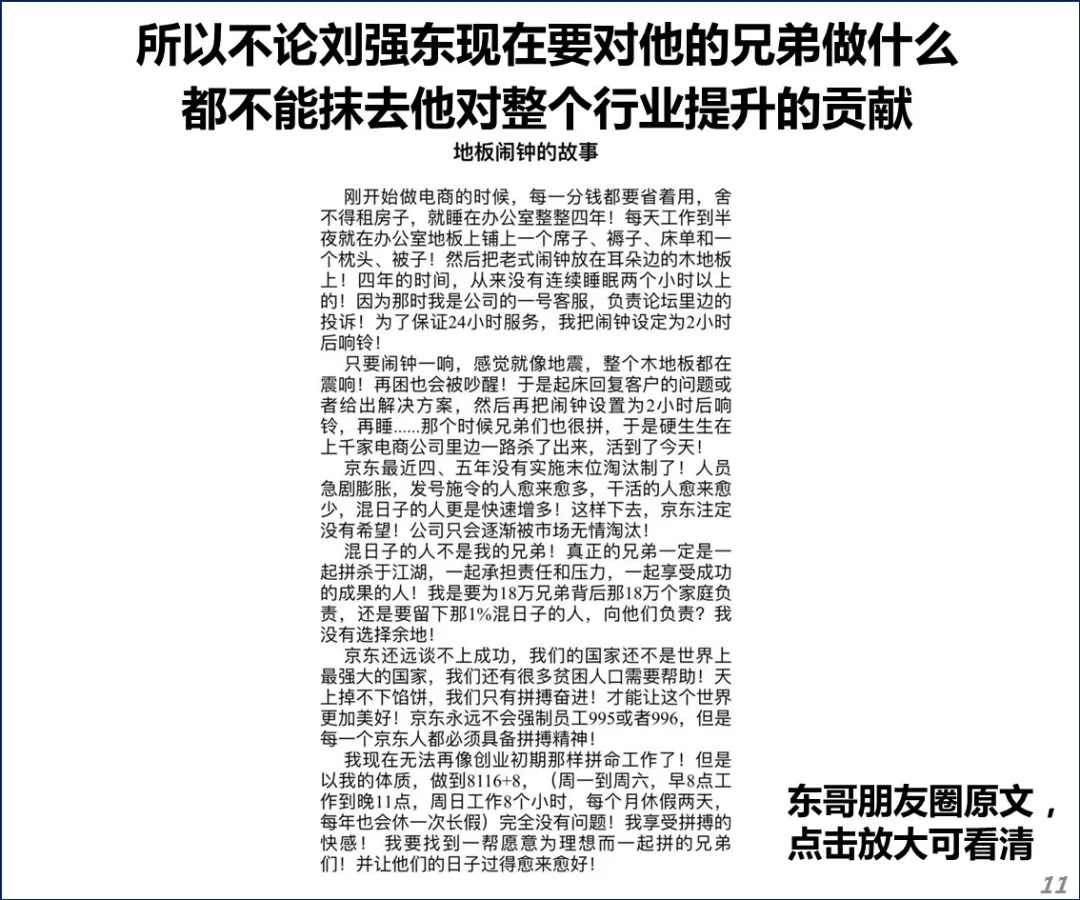 所以不论刘强东现在要对他的兄弟做什么
都不能抹去他对整个行业提升的贡献

地板闹钟的故事

刚开始做电商的时候，每一分钱都要省着用，舍不得租房子，就睡在办公室整整四年！每天工作到半夜就在办公室地板上铺上一个席子、褥子、床单和一个枕头、被子！然后把老式闹钟放在耳朵边的木地板上！四年的时间，从来没有连续睡眠两个小时以上的！因为那时我是公司的一号客服，负责论坛里边的投诉！为了保证24小时服务，我把闹钟设定为2小时后响铃！

只要闹钟一响，感觉就像地震，整个木地板都在震响！再困也会被吵醒！于是起床回复客户的问题或者给出解决方案，然后再把闹钟设置为2小时后响铃，再睡......那个时候兄弟们也很拼，于是硬生生在上千家电商公司里边一路杀了出来，活到了今天！

京东最近四、五年没有实施末位淘汰制了！人员急剧膨胀，发号施令的人愈来愈多，干活的人愈来愈少，混日子的人更是快速增多！这样下去，京东注定没有希望！公司只会逐渐被市场无情淘汰！

混日子的人不是我的兄弟！真正的兄弟一定是一起拼杀于江湖，一起承担责任和压力，一起享受成功的成果的人！我是要为18万兄弟背后那18万个家庭负责，还是要留下那1%混日子的人，向他们负责？我没有选择余地！

京东还远谈不上成功，我们的国家还不是世界上最强大的国家，我们还有很多贫困人口需要帮助！天上掉不下馅饼，我们只有拼搏奋进！才能让这个世界更加美好！京东永远不会强制员工995或者996，但是每一个京东人都必须具备拼搏精神！

我现在无法再像创业初期那样拼命工作了！但是以我的体质，做到8116+8，（周一到周六，早8点工作到晚11点，周日工作8个小时，每个月休假两天，每年也会休一次长假）完全没有问题！我享受拼搏的快感！ 我要找到一帮愿意为理想而一起拼的兄弟们！并让他们的日子过得愈来愈好！

东哥朋友圈原文，
点击放大可看清

11